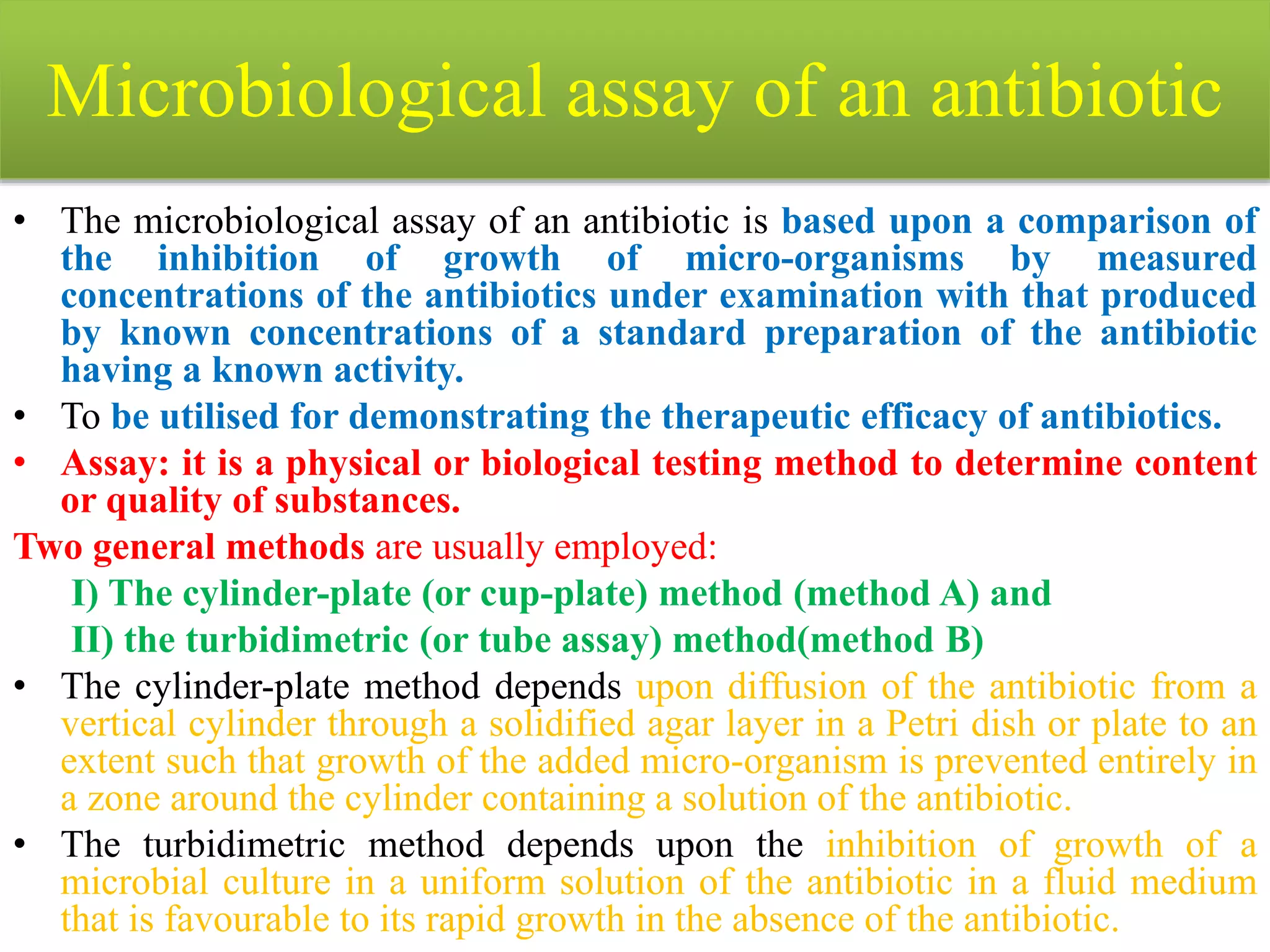 Microbiological assay of an antibiotic

• The microbiological assay of an antibiotic is based upon a comparison of the inhibition of growth of micro-organisms by measured concentrations of the antibiotics under examination with that produced by known concentrations of a standard preparation of the antibiotic having a known activity.

• To be utilised for demonstrating the therapeutic efficacy of antibiotics.

• Assay: it is a physical or biological testing method to determine content or quality of substances.

Two general methods are usually employed:

I) The cylinder-plate (or cup-plate) method (method A) and

II) the turbidimetric (or tube assay) method(method B)

• The cylinder-plate method depends upon diffusion of the antibiotic from a vertical cylinder through a solidified agar layer in a Petri dish or plate to an extent such that growth of the added micro-organism is prevented entirely in a zone around the cylinder containing a solution of the antibiotic.

• The turbidimetric method depends upon the inhibition of growth of a microbial culture in a uniform solution of the antibiotic in a fluid medium that is favourable to its rapid growth in the absence of the antibiotic.